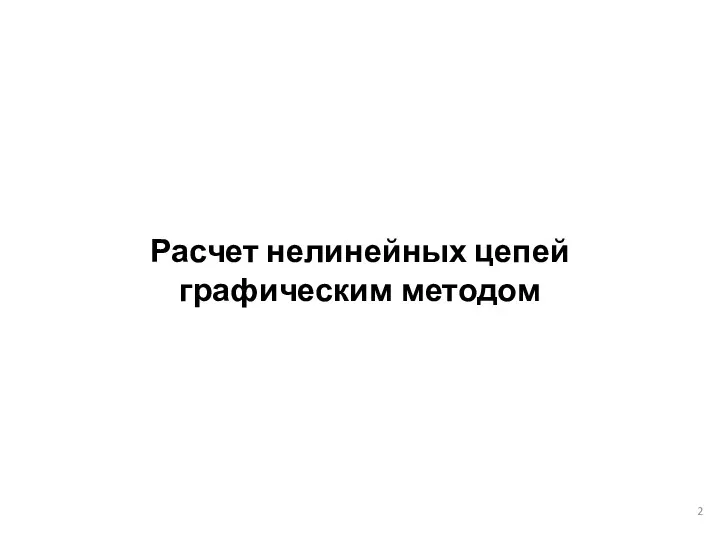 Расчет нелинейных цепей графическим методом

2